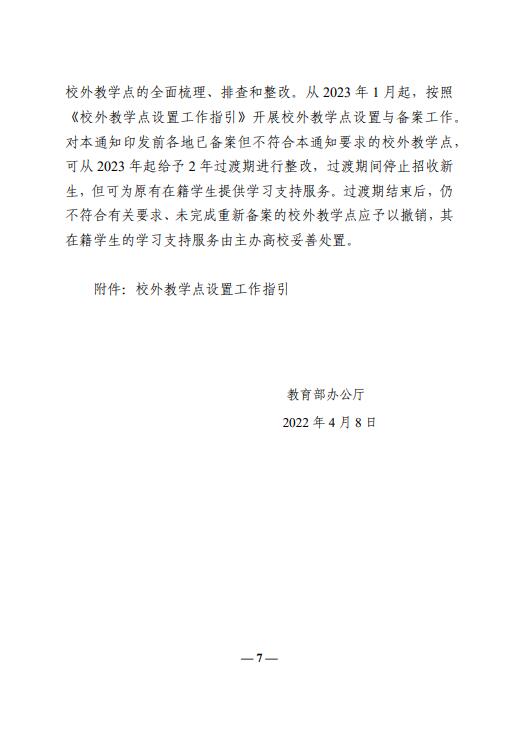 校外教学点的全面梳理、排查和整改。从 2023 年 1 月起，按照《校外教学点设置工作指引》开展校外教学点设置与备案工作。对本通知印发前各地已备案但不符合本通知要求的校外教学点，可从 2023 年起给予 2 年过渡期进行整改，过渡期间停止招收新生，但可为原有在籍学生提供学习支持服务。过渡期结束后，仍不符合有关要求、未完成重新备案的校外教学点应予以撤销，其在籍学生的学习支持服务由主办高校妥善处置。

附件：校外教学点设置工作指引

教育部办公厅

2022 年 4 月 8 日

— 7 —